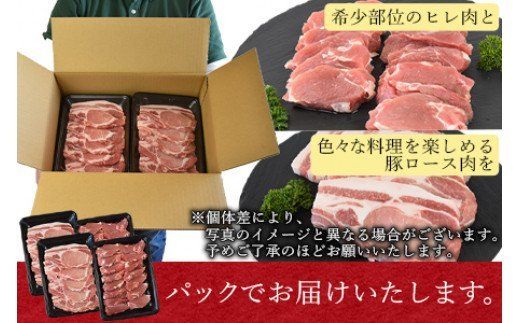 希少部位のヒレ肉と

色々な料理を楽しめる
豚ロース肉を

※個体差により、
写真のイメージと異なる場合がございます。
予めご了承のほどお願いいたします。

パックでお届けいたします。